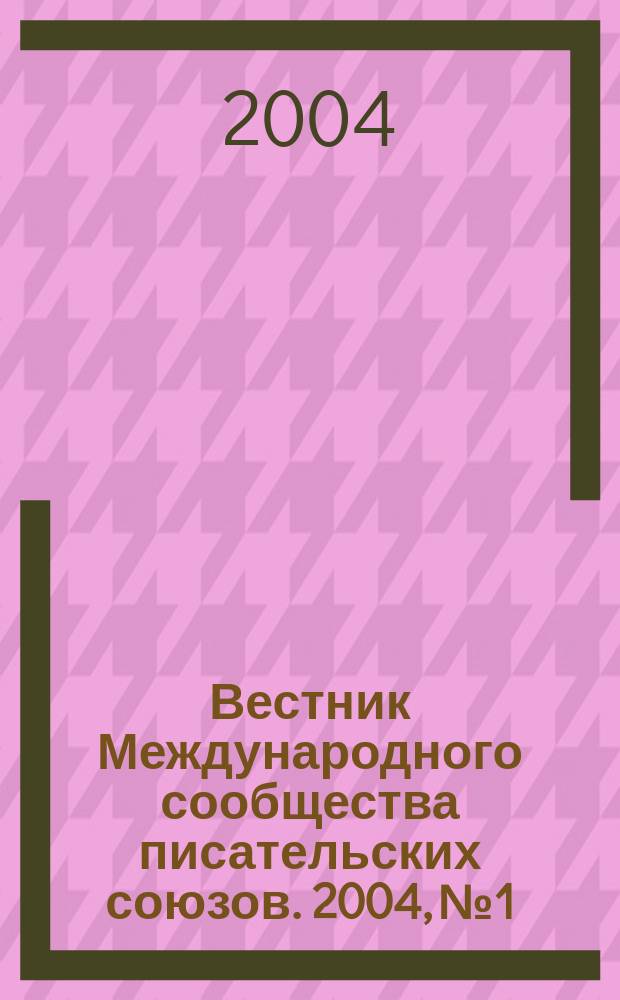 2004

Вестник Международного сообщества писательских союзов. 2004, №1